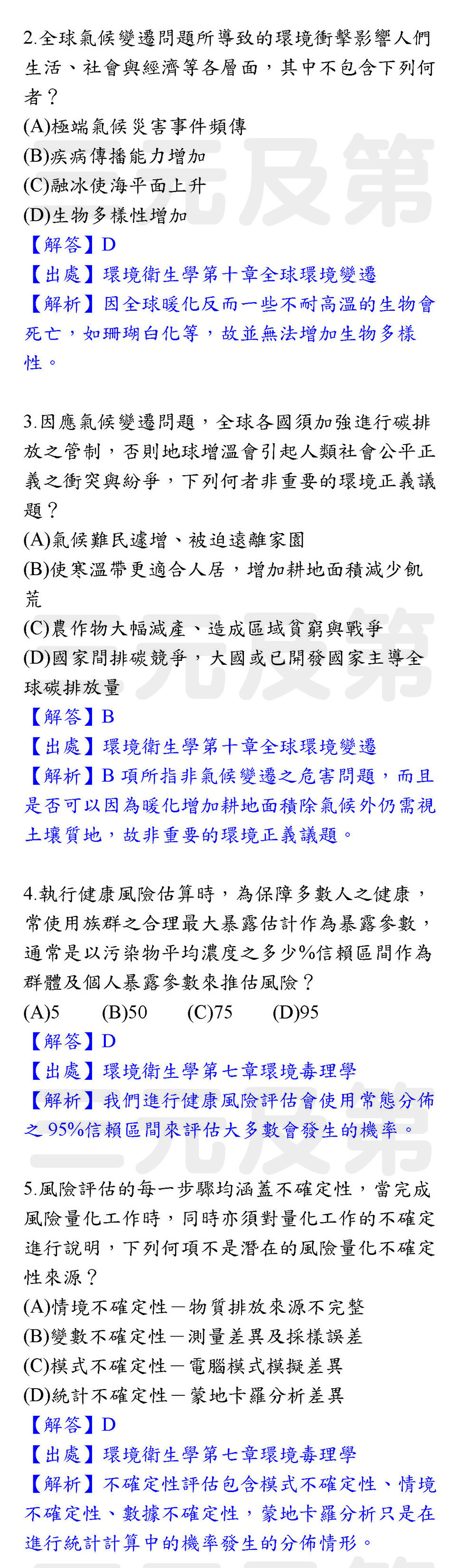 2.全球氣候變遷問題所導致的環境衝擊影響人們生活、社會與經濟等各層面，其中不包含下列何者？
(A)極端氣候災害事件頻傳
(B)疾病傳播能力增加
(C)融冰使海平面上升
(D)生物多樣性增加
【解答】D
【出處】環境衛生學第十章全球環境變遷
【解析】因全球暖化反而一些不耐高溫的生物會死亡，如珊瑚白化等，故並無法增加生物多樣性。

3.因應氣候變遷問題，全球各國須加強進行碳排放之管制，否則地球增溫會引起人類社會公平正義之衝突與紛爭，下列何者非重要的環境正義議題？
(A)氣候難民遽增、被迫遠離家園
(B)使寒溫帶更適合人居，增加耕地面積減少飢荒
(C)農作物大幅減產、造成區域貧窮與戰爭
(D)國家間排碳競爭，大國或已開發國家主導全球碳排放量
【解答】B
【出處】環境衛生學第十章全球環境變遷
【解析】B 項所指非氣候變遷之危害問題，而且是否可以因為暖化增加耕地面積除氣候外仍需視土壤質地，故非重要的環境正義議題。

4.執行健康風險估算時，為保障多數人之健康，常使用族群之合理最大暴露估計作為暴露參數，通常是以污染物平均濃度之多少%信賴區間作為群體及個人暴露參數來推估風險？
(A)5 (B)50 (C)75 (D)95
【解答】D
【出處】環境衛生學第七章環境毒理學
【解析】我們進行健康風險評估會使用常態分佈之 95%信賴區間來評估大多數會發生的機率。

5.風險評估的每一步驟均涵蓋不確定性，當完成風險量化工作時，同時亦須對量化工作的不確定進行說明，下列何項不是潛在的風險量化不確定性來源？
(A)情境不確定性－物質排放來源不完整
(B)變數不確定性－測量差異及採樣誤差
(C)模式不確定性－電腦模式模擬差異
(D)統計不確定性－蒙地卡羅分析差異
【解答】D
【出處】環境衛生學第七章環境毒理學
【解析】不確定性評估包含模式不確定性、情境不確定性、數據不確定性，蒙地卡羅分析只是在進行統計計算中的機率發生的分佈情形。